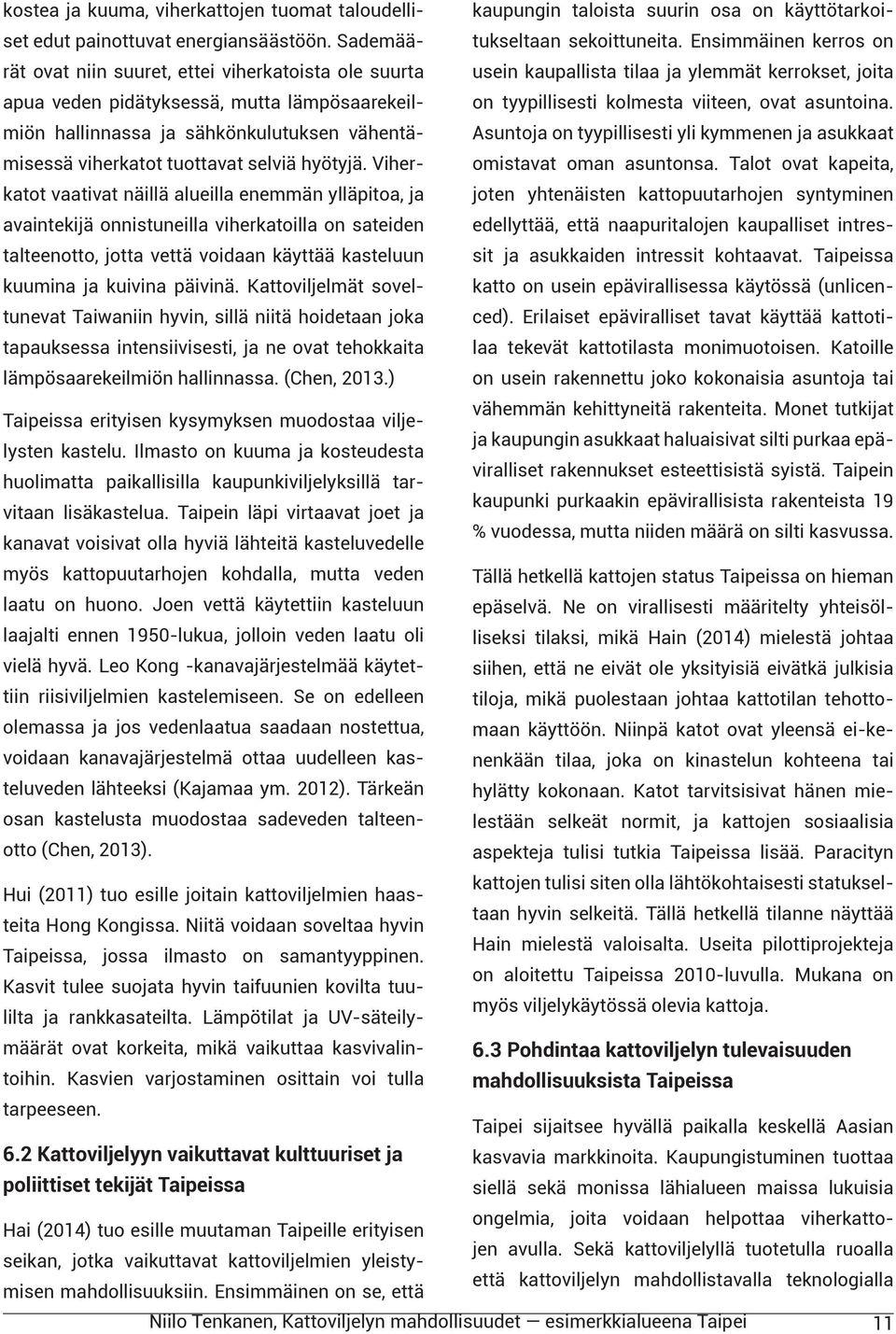 kostea ja kuuma, viherkattojen tuomat taloudelliset edut painottuvat energiansäästöön. Sademäärät ovat niin suuret, ettei viherkatoista ole suurta apua veden pidätyksessä, mutta lämpösaarekeilmiön hallinnassa ja sähkönkulutuksen vähentämisessä viherkatot tuottavat selviä hyötyjä. Viherkatot vaativat näillä alueilla enemmän ylläpitoa, ja avaintekijä onnistuneilla viherkatoilla on sateiden talteenotto, jotta vettä voidaan käyttää kasteluun kuumina ja kuivina päivinä. Kattoviljelmät soveltunevat Taiwaniin hyvin, sillä niitä hoidetaan joka tapauksessa intensiivisesti, ja ne ovat tehokkaita lämpösaarekeilmiön hallinnassa. (Chen, 2013.)

Taipeissa erityisen kysymyksen muodostaa viljelysten kastelu. Ilmasto on kuuma ja kosteudesta huolimatta paikallisilla kaupunkiviljelyksillä tarvitaan lisäkastelua. Taipein läpi virtaavat joet ja kanavat voisivat olla hyviä lähteitä kasteluvedelle myös kattopuutarhojen kohdalla, mutta veden laatu on huono. Joen vettä käytettiin kasteluun laajalti ennen 1950-lukua, jolloin veden laatu oli vielä hyvä. Leo Kong -kanavajärjestelmää käytettiin riisiviljelmien kastelemiseen. Se on edelleen olemassa ja jos vedenlaatua saadaan nostettua, voidaan kanavajärjestelmä ottaa uudelleen kasteluveden lähteeksi (Kajamaa ym. 2012). Tärkeän osan kastelusta muodostaa sadeveden talteenotto (Chen, 2013).

Hui (2011) tuo esille joitain kattoviljelmien haasteita Hong Kongissa. Niitä voidaan soveltaa hyvin Taipeissa, jossa ilmasto on samantyyppinen. Kasvit tulee suojata hyvin taifuunien kovilta tuulilta ja rankkasateilta. Lämpötilat ja UV-säteilymäärät ovat korkeita, mikä vaikuttaa kasvivalintoihin. Kasvien varjostaminen osittain voi tulla tarpeeseen.

6.2 Kattoviljelyyn vaikuttavat kulttuuriset ja poliittiset tekijät Taipeissa

Hai (2014) tuo esille muutaman Taipeille erityisen seikan, jotka vaikuttavat kattoviljelmien yleistymisen mahdollisuuksiin. Ensimmäinen on se, että kaupungin taloista suurin osa on käyttötarkoitukseltaan sekoittuneita. Ensimmäinen kerros on usein kaupallista tilaa ja ylemmät kerrokset, joita on tyypillisesti kolmesta viiteen, ovat asuntoina. Asuntoja on tyypillisesti yli kymmenen ja asukkaat omistavat oman asuntonsa. Talot ovat kapeita, joten yhtenäisten kattopuutarhojen syntyminen edellyttää, että naapuritalojen kaupalliset intressit ja asukkaiden intressit kohtaavat. Taipeissa katto on usein epävirallisessa käytössä (unlicenced). Erilaiset epäviralliset tavat käyttää kattotilaa tekevät kattotilasta monimuotoisen. Katoille on usein rakennettu joko kokonaisia asuntoja tai vähemmän kehittyneitä rakenteita. Monet tutkijat ja kaupungin asukkaat haluaisivat silti purkaa epäviralliset rakennukset esteettisistä syistä. Taipein kaupunki purkaakin epävirallisista rakenteista 19 % vuodessa, mutta niiden määrä on silti kasvussa.

Tällä hetkellä kattojen status Taipeissa on hieman epäselvä. Ne on virallisesti määritelty yhteisölliseksi tilaksi, mikä Hain (2014) mielestä johtaa siihen, että ne eivät ole yksityisiä eivätkä julkisia tiloja, mikä puolestaan johtaa kattotilan tehottomaan käyttöön. Niinpä katot ovat yleensä ei-kenenkään tilaa, joka on kinastelun kohteena tai hylätty kokonaan. Katot tarvitsisivat hänen mielestään selkeät normit, ja kattojen sosiaalisia aspekteja tulisi tutkia Taipeissa lisää. Paracityn kattojen tulisi siten olla lähtökohtaisesti statukseltaan hyvin selkeitä. Tällä hetkellä tilanne näyttää Hain mielestä valoisalta. Useita pilottiprojekteja on aloitettu Taipeissa 2010-luvulla. Mukana on myös viljelykäytössä olevia kattoja.

6.3 Pohdintaa kattoviljelyn tulevaisuuden mahdollisuuksista Taipeissa

Taipei sijaitsee hyvällä paikalla keskellä Aasian kasvavia markkinoita. Kaupungistuminen tuottaa siellä sekä monissa lähialueen maissa lukuisia ongelmia, joita voidaan helpottaa viherkattojen avulla. Sekä kattoviljelyllä tuotetulla ruoalla että kattoviljelyn mahdollistavalla teknologialla

Niilo Tenkanen, Kattoviljelyn mahdollisuudet — esimerkkialueena Taipei 11